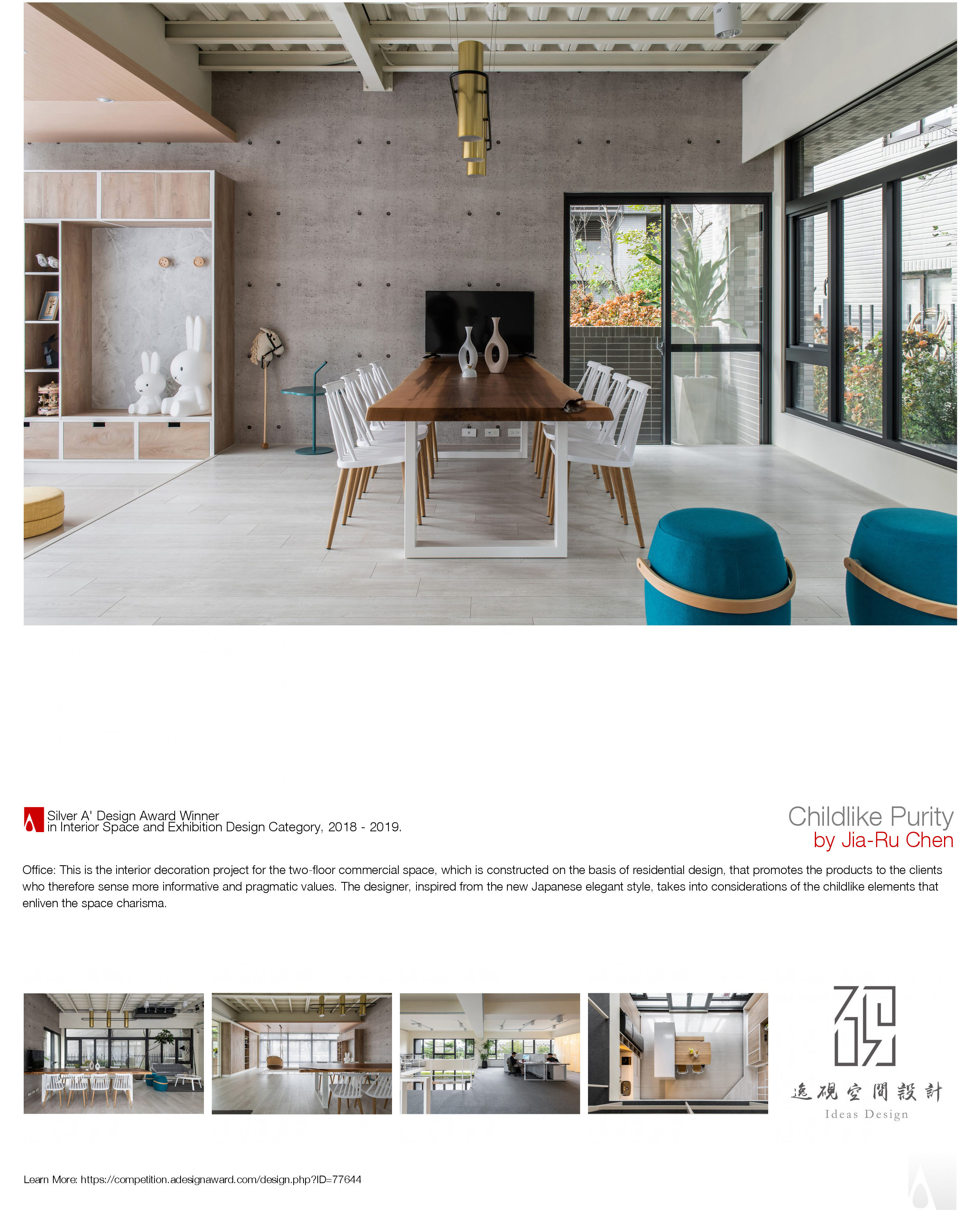 Silver A' Design Award Winner
in Interior Space and Exhibition Design Category, 2018 - 2019.

Childlike Purity
by Jia-Ru Chen

Office: This is the interior decoration project for the two-floor commercial space, which is constructed on the basis of residential design, that promotes the products to the clients who therefore sense more informative and pragmatic values. The designer, inspired from the new Japanese elegant style, takes into considerations of the childlike elements that enliven the space charisma.

逸硯空間設計
Ideas Design

Learn More: https://competition.adesignaward.com/design.php?ID=77644